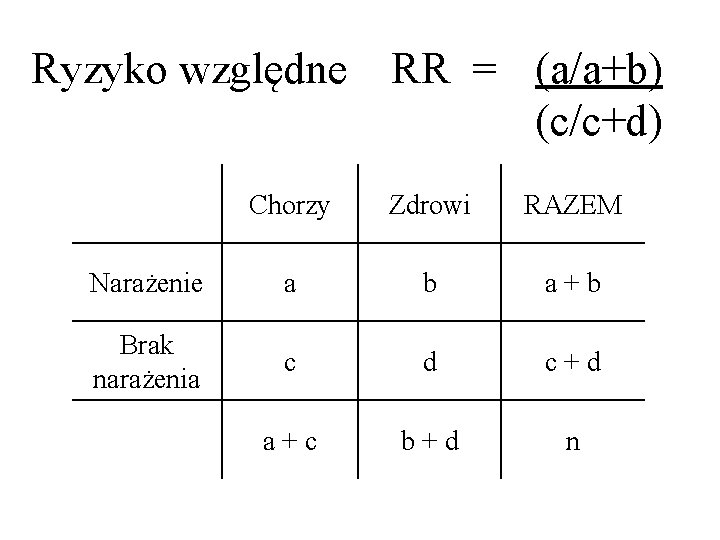 Ryzyko względne RR = $\frac{(a/a+b)}{(c/c+d)}$

| | Chorzy | Zdrowi | RAZEM |
|---|---|---|---|
| Narażenie | a | b | a + b |
| Brak narażenia | c | d | c + d |
| | a + c | b + d | n |